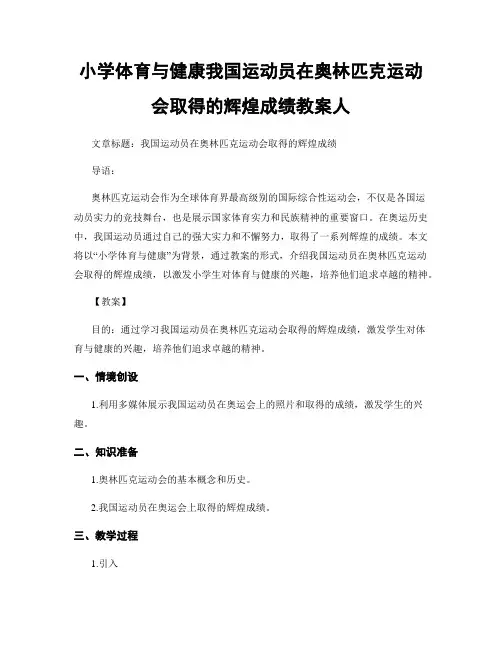 小学体育与健康我国运动员在奥林匹克运动会取得的辉煌成绩教案人

文章标题：我国运动员在奥林匹克运动会取得的辉煌成绩

导语：

奥林匹克运动会作为全球体育界最高级别的国际综合性运动会，不仅是各国运动员实力的竞技舞台，也是展示国家体育实力和民族精神的重要窗口。在奥运历史中，我国运动员通过自己的强大实力和不懈努力，取得了一系列辉煌的成绩。本文将以“小学体育与健康”为背景，通过教案的形式，介绍我国运动员在奥林匹克运动会取得的辉煌成绩，以激发小学生对体育与健康的兴趣，培养他们追求卓越的精神。

【教案】

目的：通过学习我国运动员在奥林匹克运动会取得的辉煌成绩，激发学生对体育与健康的兴趣，培养他们追求卓越的精神。

一、情境创设

1.利用多媒体展示我国运动员在奥运会上的照片和取得的成绩，激发学生的兴趣。

二、知识准备

1.奥林匹克运动会的基本概念和历史。

2.我国运动员在奥运会上取得的辉煌成绩。

三、教学过程

1.引入